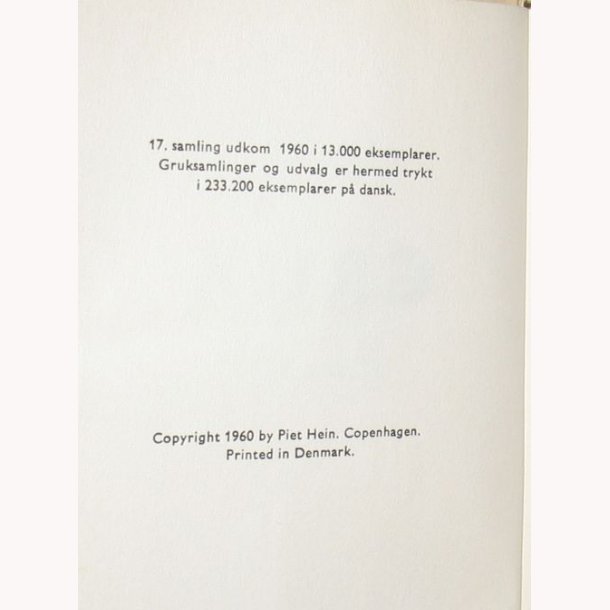 17. samling udkom 1960 i 13.000 eksemplarer. Gruksamlinger og udvalg er hermed trykt i 233.200 eksemplarer på dansk.

Copyright 1960 by Piet Hein. Copenhagen. Printed in Denmark.